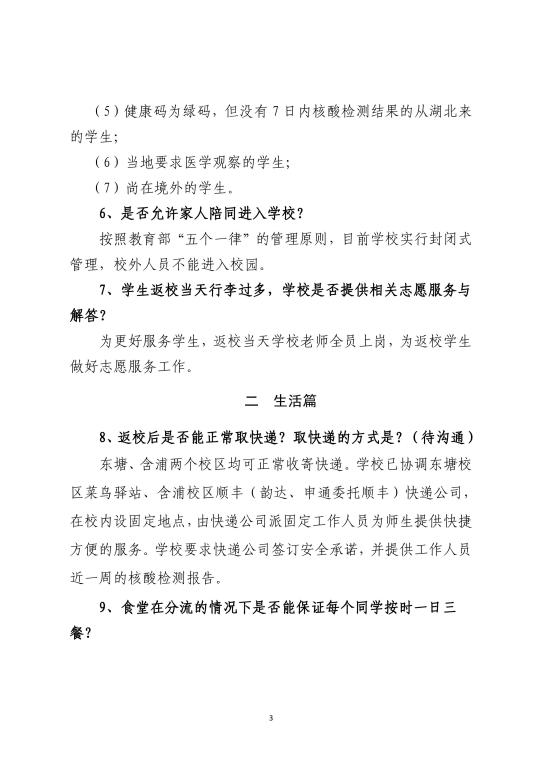 （5）健康码为绿码，但没有7日内核酸检测结果的从湖北来的学生；

（6）当地要求医学观察的学生；

（7）尚在境外的学生。

6、是否允许家人陪同进入学校？

按照教育部“五个一律”的管理原则，目前学校实行封闭式管理，校外人员不能进入校园。

7、学生返校当天行李过多，学校是否提供相关志愿服务与解答？

为更好服务学生，返校当天学校老师全员上岗，为返校学生做好志愿服务工作。

二　生活篇

8、返校后是否能正常取快递？取快递的方式是？（待沟通）

东塘、含浦两个校区均可正常收寄快递。学校已协调东塘校区菜鸟驿站、含浦校区顺丰（韵达、申通委托顺丰）快递公司，在校内设固定地点，由快递公司派固定工作人员为师生提供快捷方便的服务。学校要求快递公司签订安全承诺，并提供工作人员近一周的核酸检测报告。

9、食堂在分流的情况下是否能保证每个同学按时一日三餐？

3